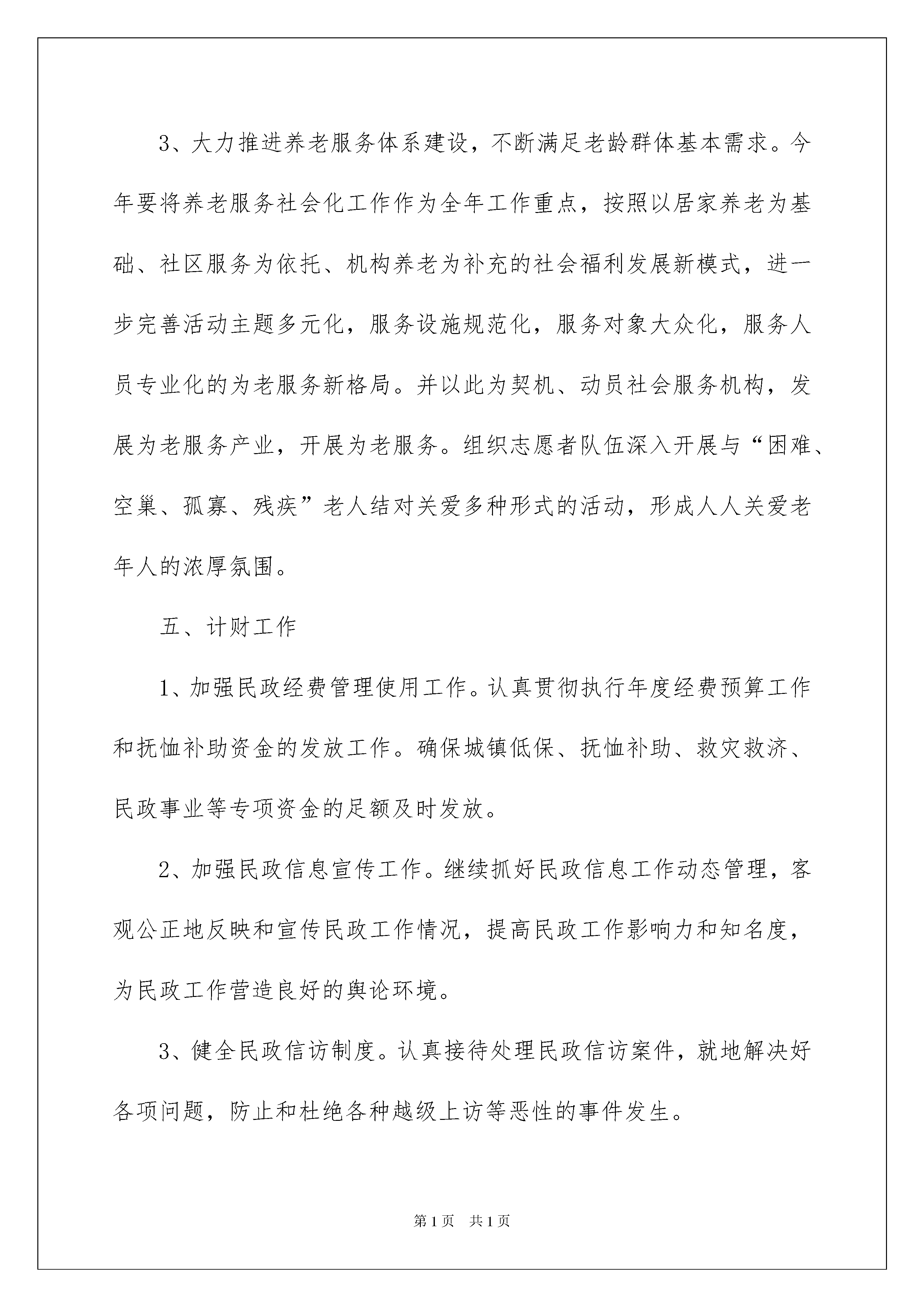 3、大力推进养老服务体系建设，不断满足老龄群体基本需求。今年要将养老服务社会化工作作为全年工作重点，按照以居家养老为基础、社区服务为依托、机构养老为补充的社会福利发展新模式，进一步完善活动主题多元化，服务设施规范化，服务对象大众化，服务人员专业化的为老服务新格局。并以此为契机、动员社会服务机构，发展为老服务产业，开展为老服务。组织志愿者队伍深入开展与“困难、空巢、孤寡、残疾”老人结对关爱多种形式的活动，形成人人关爱老年人的浓厚氛围。

五、计财工作

1、加强民政经费管理使用工作。认真贯彻执行年度经费预算工作和抚恤补助资金的发放工作。确保城镇低保、抚恤补助、救灾救济、民政事业等专项资金的足额及时发放。

2、加强民政信息宣传工作。继续抓好民政信息工作动态管理，客观公正地反映和宣传民政工作情况，提高民政工作影响力和知名度，为民政工作营造良好的舆论环境。

3、健全民政信访制度。认真接待处理民政信访案件，就地解决好各项问题，防止和杜绝各种越级上访等恶性的事件发生。

第1页　共1页